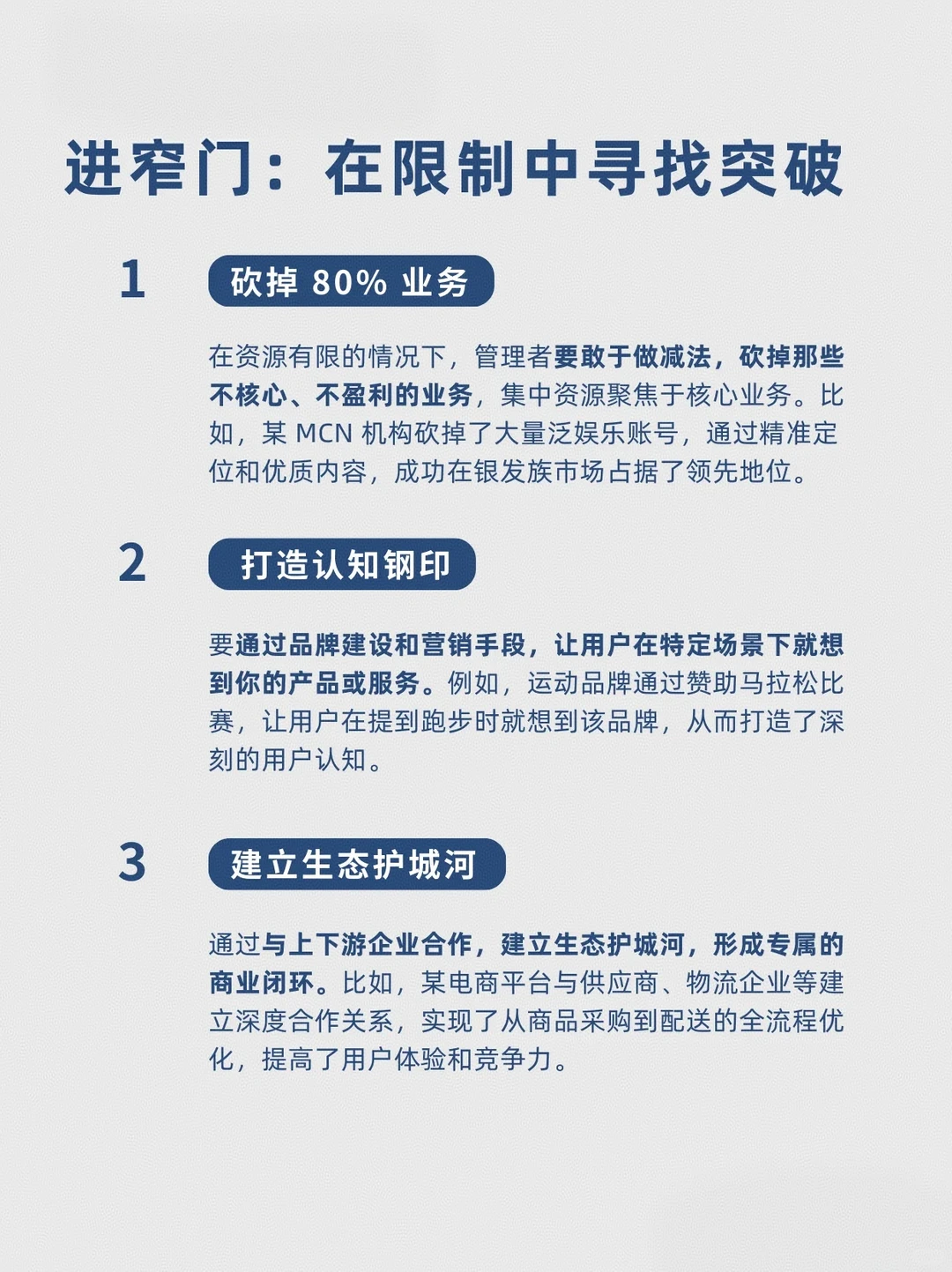 进窄门：在限制中寻找突破

1

砍掉 80% 业务

在资源有限的情况下，管理者要敢于做减法，砍掉那些不核心、不盈利的业务，集中资源聚焦于核心业务。比如，某 MCN 机构砍掉了大量泛娱乐账号，通过精准定位和优质内容，成功在银发族市场占据了领先地位。

2

打造认知钢印

要通过品牌建设和营销手段，让用户在特定场景下就想到你的产品或服务。例如，运动品牌通过赞助马拉松比赛，让用户在提到跑步时就想到该品牌，从而打造了深刻的用户认知。

3

建立生态护城河

通过与上下游企业合作，建立生态护城河，形成专属的商业闭环。比如，某电商平台与供应商、物流企业等建立深度合作关系，实现了从商品采购到配送的全流程优化，提高了用户体验和竞争力。